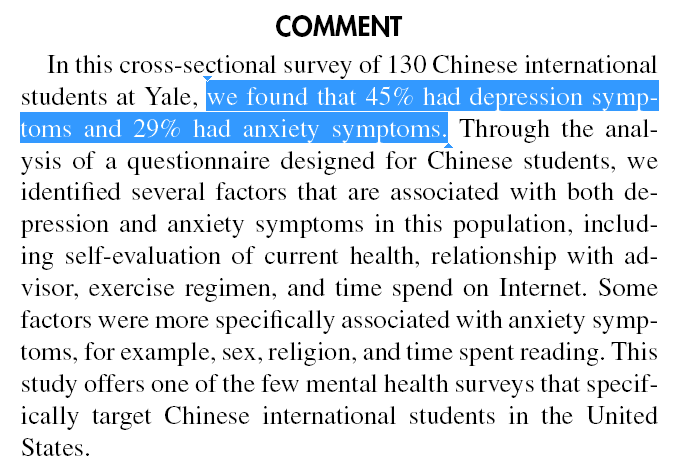 COMMENT

In this cross-sectional survey of 130 Chinese international students at Yale, we found that 45% had depression symptoms and 29% had anxiety symptoms. Through the analysis of a questionnaire designed for Chinese students, we identified several factors that are associated with both depression and anxiety symptoms in this population, including self-evaluation of current health, relationship with advisor, exercise regimen, and time spend on Internet. Some factors were more specifically associated with anxiety symptoms, for example, sex, religion, and time spent reading. This study offers one of the few mental health surveys that specifically target Chinese international students in the United States.